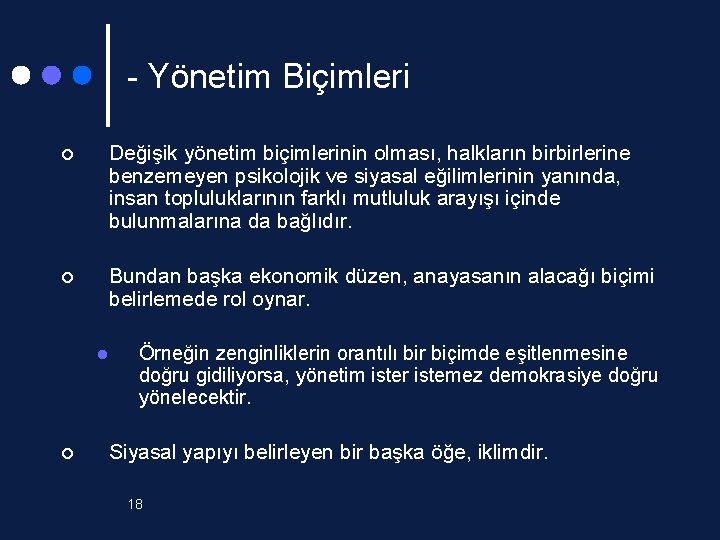 - Yönetim Biçimleri

Değişik yönetim biçimlerinin olması, halkların birbirlerine benzemeyen psikolojik ve siyasal eğilimlerinin yanında, insan topluluklarının farklı mutluluk arayışı içinde bulunmalarına da bağlıdır.

Bundan başka ekonomik düzen, anayasanın alacağı biçimi belirlemede rol oynar.

Örneğin zenginliklerin orantılı bir biçimde eşitlenmesine doğru gidiliyorsa, yönetim ister istemez demokrasiye doğru yönelecektir.

Siyasal yapıyı belirleyen bir başka öğe, iklimdir.

18